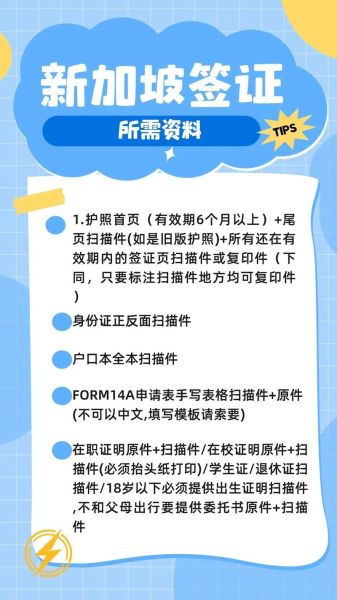 新加坡签证

所需资料

TIPS

1.护照首页（有效期6个月以上）+尾页扫描件(如是旧版护照)+所有还在有效期内的签证页扫描件或复印件（下同，只要标注扫描件地方均可复印件）

身份证正反面扫描件

户口本全本扫描件

FORM14A申请表手写表格扫描件+原件(不可以中文,填写模板请索要)

在职证明原件+扫描件/在校证明原件+扫描件(必须抬头纸打印)/学生证/退休证扫描件/18岁以下必须提供出生证明扫描件,不和父母出行要提供委托书原件+扫描件